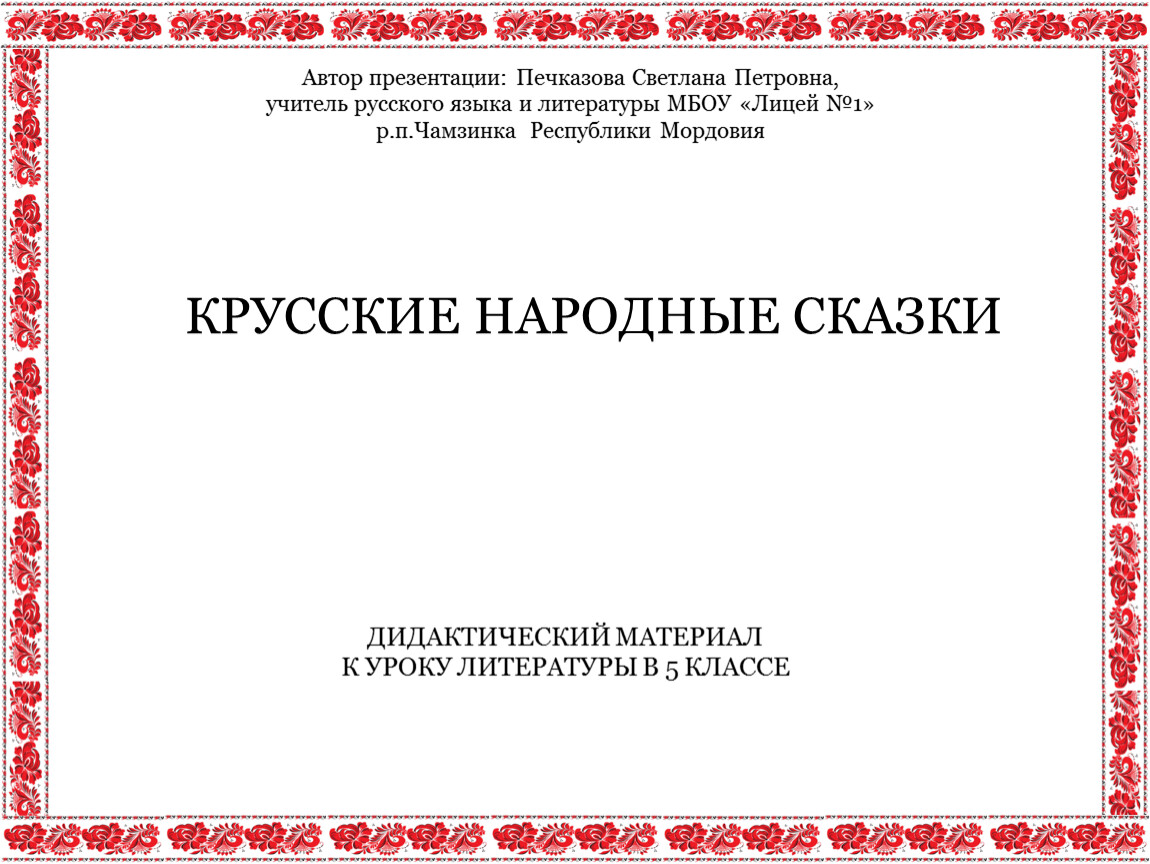 Автор презентации: Печказова Светлана Петровна, учитель русского языка и литературы МБОУ «Лицей №1» р.п.Чамзинка Республики Мордовия

КРУССКИЕ НАРОДНЫЕ СКАЗКИ

ДИДАКТИЧЕСКИЙ МАТЕРИАЛ
К УРОКУ ЛИТЕРАТУРЫ В 5 КЛАССЕ